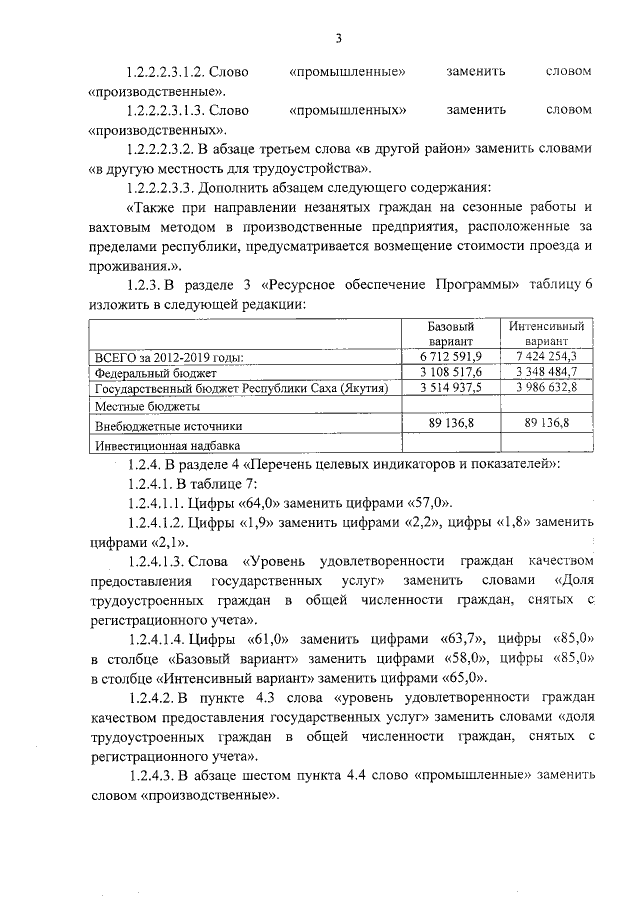 3

1.2.2.2.3.1.2. Слово «промышленные» заменить словом «производственные».

1.2.2.2.3.1.3. Слово «промышленных» заменить словом «производственных».

1.2.2.2.3.2. В абзаце третьем слова «в другой район» заменить словами «в другую местность для трудоустройства».

1.2.2.2.3.3. Дополнить абзацем следующего содержания:

«Также при направлении незанятых граждан на сезонные работы и вахтовым методом в производственные предприятия, расположенные за пределами республики, предусматривается возмещение стоимости проезда и проживания.».

1.2.3. В разделе 3 «Ресурсное обеспечение Программы» таблицу 6 изложить в следующей редакции:

| | Базовый вариант | Интенсивный вариант |
|---|---|---|
| ВСЕГО за 2012-2019 годы: | 6 712 591,9 | 7 424 254,3 |
| Федеральный бюджет | 3 108 517,6 | 3 348 484,7 |
| Государственный бюджет Республики Саха (Якутия) | 3 514 937,5 | 3 986 632,8 |
| Местные бюджеты | | |
| Внебюджетные источники | 89 136,8 | 89 136,8 |
| Инвестиционная надбавка | | |

1.2.4. В разделе 4 «Перечень целевых индикаторов и показателей»:

1.2.4.1. В таблице 7:

1.2.4.1.1. Цифры «64,0» заменить цифрами «57,0».

1.2.4.1.2. Цифры «1,9» заменить цифрами «2,2», цифры «1,8» заменить цифрами «2,1».

1.2.4.1.3. Слова «Уровень удовлетворенности граждан качеством предоставления государственных услуг» заменить словами «Доля трудоустроенных граждан в общей численности граждан, снятых с регистрационного учета».

1.2.4.1.4. Цифры «61,0» заменить цифрами «63,7», цифры «85,0» в столбце «Базовый вариант» заменить цифрами «58,0», цифры «85,0» в столбце «Интенсивный вариант» заменить цифрами «65,0».

1.2.4.2. В пункте 4.3 слова «уровень удовлетворенности граждан качеством предоставления государственных услуг» заменить словами «доля трудоустроенных граждан в общей численности граждан, снятых с регистрационного учета».

1.2.4.3. В абзаце шестом пункта 4.4 слово «промышленные» заменить словом «производственные».